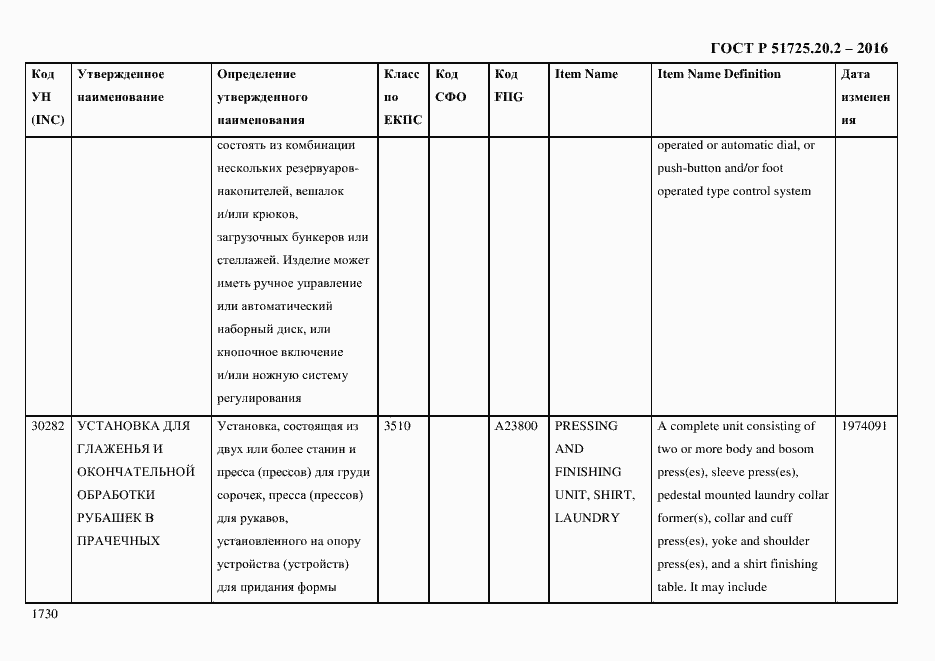 ГОСТ Р 51725.20.2 – 2016

| Код УН (INC) | Утвержденное наименование | Определение утвержденного наименования | Класс по ЕКПС | Код СФО | Код FIIG | Item Name | Item Name Definition | Дата изменения |
|---|---|---|---|---|---|---|---|---|
| | | состоять из комбинации нескольких резервуаров-накопителей, вешалок и/или крюков, загрузочных бункеров или стеллажей. Изделие может иметь ручное управление или автоматический наборный диск, или кнопочное включение и/или ножную систему регулирования | | | | | operated or automatic dial, or push-button and/or foot operated type control system | |
| 30282 | УСТАНОВКА ДЛЯ ГЛАЖЕНЬЯ И ОКОНЧАТЕЛЬНОЙ ОБРАБОТКИ РУБАШЕК В ПРАЧЕЧНЫХ | Установка, состоящая из двух или более станин и пресса (прессов) для груди сорочек, пресса (прессов) для рукавов, установленного на опору устройства (устройств) для придания формы | 3510 | | A23800 | PRESSING AND FINISHING UNIT, SHIRT, LAUNDRY | A complete unit consisting of two or more body and bosom press(es), sleeve press(es), pedestal mounted laundry collar former(s), collar and cuff press(es), yoke and shoulder press(es), and a shirt finishing table. It may include | 1974091 |

1730